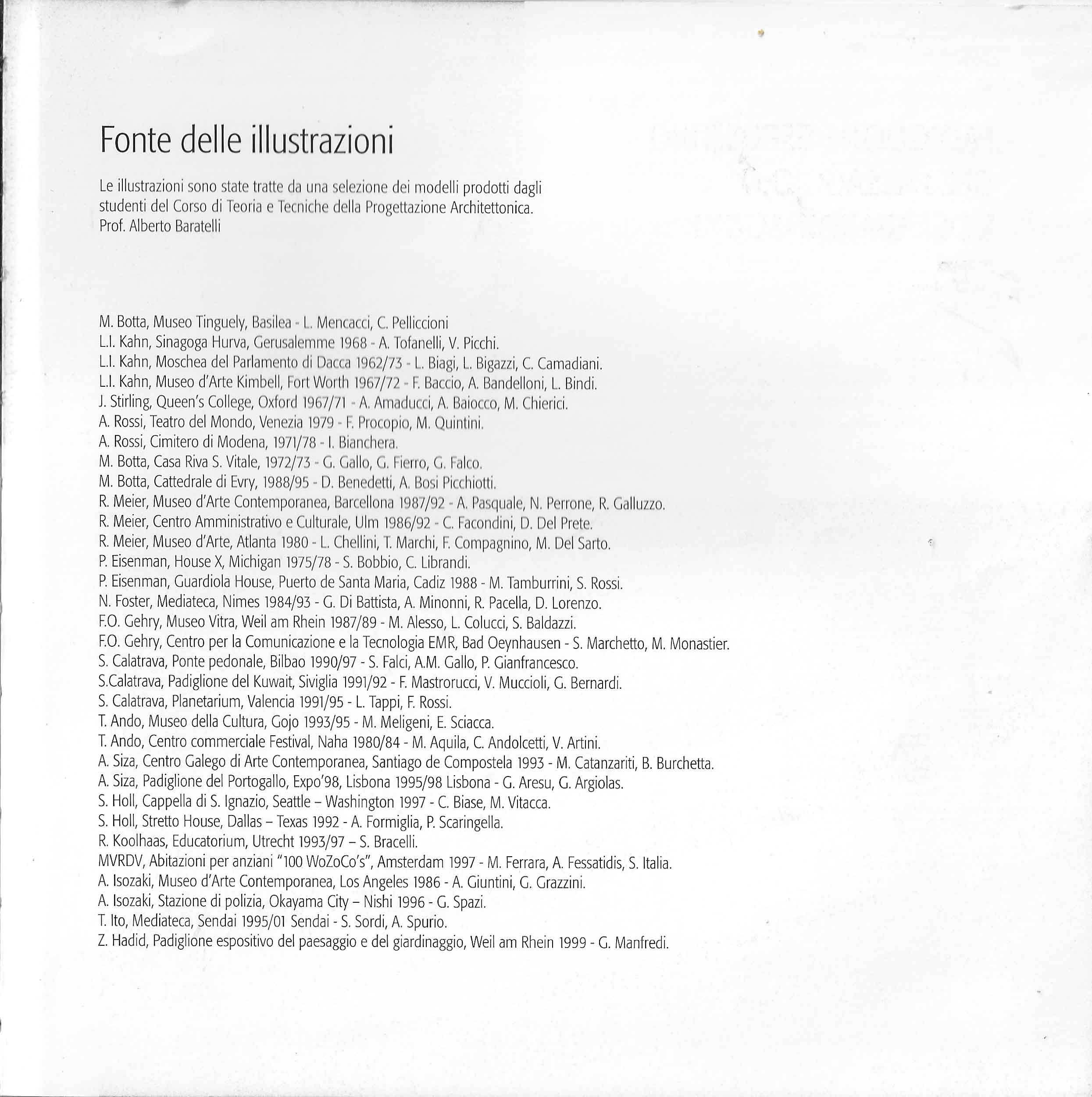 Fonte delle illustrazioni

Le illustrazioni sono state tratte da una selezione dei modelli prodotti dagli studenti del Corso di Teoria e Tecniche della Progettazione Architettonica.
Prof. Alberto Baratelli

M. Botta, Museo Tinguely, Basilea - L. Mencacci, C. Pelliccioni
L.I. Kahn, Sinagoga Hurva, Gerusalemme 1968 - A. Tofanelli, V. Picchi.
L.I. Kahn, Moschea del Parlamento di Dacca 1962/73 - L. Biagi, L. Bigazzi, C. Camadiani.
L.I. Kahn, Museo d'Arte Kimbell, Fort Worth 1967/72 - F. Baccio, A. Bandelloni, L. Bindi.
J. Stirling, Queen's College, Oxford 1967/71 - A. Amaducci, A. Baiocco, M. Chierici.
A. Rossi, Teatro del Mondo, Venezia 1979 - F. Procopio, M. Quintini.
A. Rossi, Cimitero di Modena, 1971/78 - I. Bianchera.
M. Botta, Casa Riva S. Vitale, 1972/73 - G. Gallo, G. Fierro, G. Falco.
M. Botta, Cattedrale di Evry, 1988/95 - D. Benedetti, A. Bosi Picchiotti.
R. Meier, Museo d'Arte Contemporanea, Barcellona 1987/92 - A. Pasquale, N. Perrone, R. Galluzzo.
R. Meier, Centro Amministrativo e Culturale, Ulm 1986/92 - C. Facondini, D. Del Prete.
R. Meier, Museo d'Arte, Atlanta 1980 - L. Chellini, T. Marchi, F. Compagnino, M. Del Sarto.
P. Eisenman, House X, Michigan 1975/78 - S. Bobbio, C. Librandi.
P. Eisenman, Guardiola House, Puerto de Santa Maria, Cadiz 1988 - M. Tamburrini, S. Rossi.
N. Foster, Mediateca, Nimes 1984/93 - G. Di Battista, A. Minonni, R. Pacella, D. Lorenzo.
F.O. Gehry, Museo Vitra, Weil am Rhein 1987/89 - M. Alesso, L. Colucci, S. Baldazzi.
F.O. Gehry, Centro per la Comunicazione e la Tecnologia EMR, Bad Oeynhausen - S. Marchetto, M. Monastier.
S. Calatrava, Ponte pedonale, Bilbao 1990/97 - S. Falci, A.M. Gallo, P. Gianfrancesco.
S.Calatrava, Padiglione del Kuwait, Siviglia 1991/92 - F. Mastrorucci, V. Muccioli, G. Bernardi.
S. Calatrava, Planetarium, Valencia 1991/95 - L. Tappi, F. Rossi.
T. Ando, Museo della Cultura, Gojo 1993/95 - M. Meligeni, E. Sciacca.
T. Ando, Centro commerciale Festival, Naha 1980/84 - M. Aquila, C. Andolcetti, V. Artini.
A. Siza, Centro Galego di Arte Contemporanea, Santiago de Compostela 1993 - M. Catanzariti, B. Burchetta.
A. Siza, Padiglione del Portogallo, Expo'98, Lisbona 1995/98 Lisbona - G. Aresu, G. Argiolas.
S. Holl, Cappella di S. Ignazio, Seattle – Washington 1997 - C. Biase, M. Vitacca.
S. Holl, Stretto House, Dallas – Texas 1992 - A. Formiglia, P. Scaringella.
R. Koolhaas, Educatorium, Utrecht 1993/97 – S. Bracelli.
MVRDV, Abitazioni per anziani "100 WoZoCo's", Amsterdam 1997 - M. Ferrara, A. Fessatidis, S. Italia.
A. Isozaki, Museo d'Arte Contemporanea, Los Angeles 1986 - A. Giuntini, G. Grazzini.
A. Isozaki, Stazione di polizia, Okayama City – Nishi 1996 - G. Spazi.
T. Ito, Mediateca, Sendai 1995/01 Sendai - S. Sordi, A. Spurio.
Z. Hadid, Padiglione espositivo del paesaggio e del giardinaggio, Weil am Rhein 1999 - G. Manfredi.